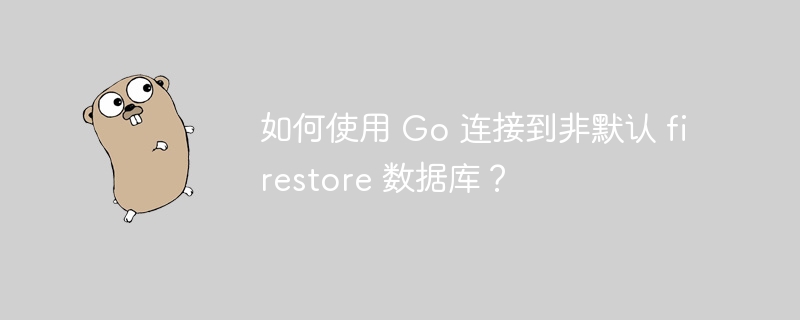 如何使用 Go 连接到非默认 firestore 数据库？